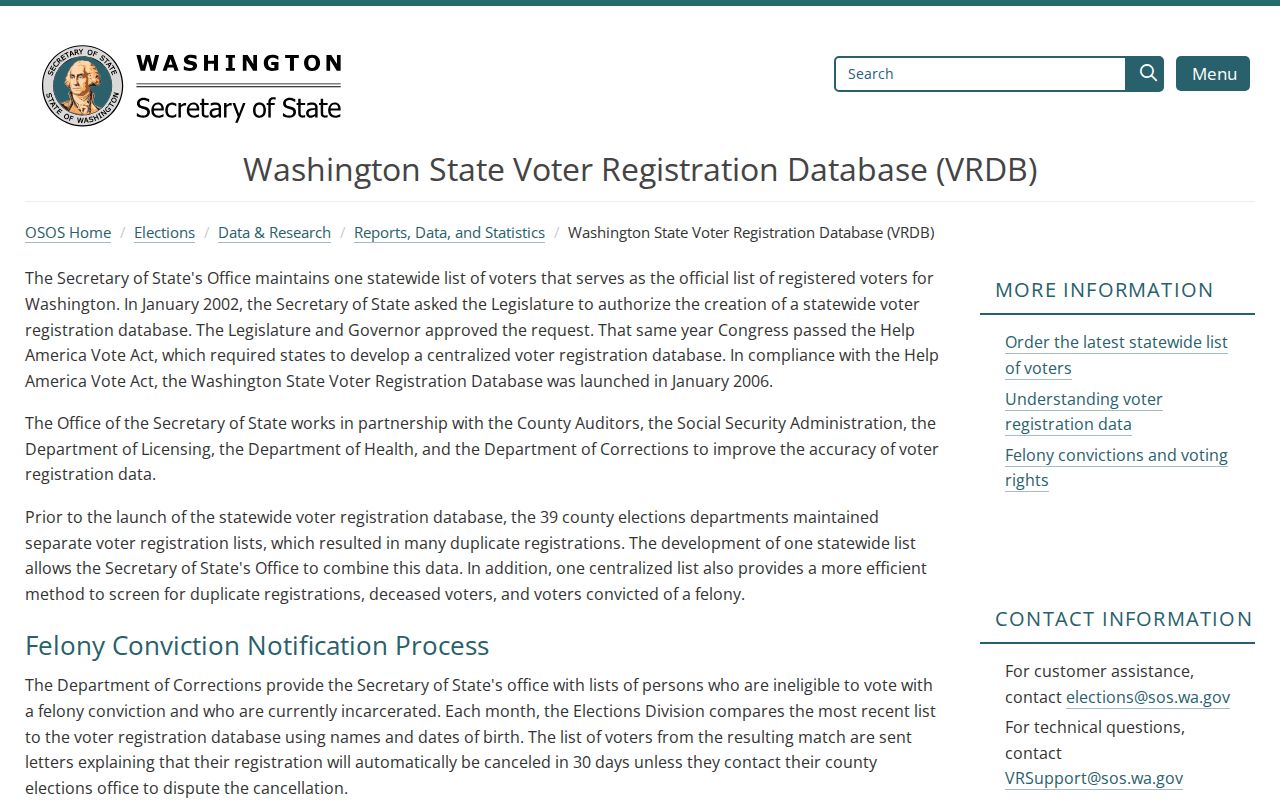 SECRETARY OF STATE
STATE OF WASHINGTON
WASHINGTON
Secretary of State

Search

Menu

Washington State Voter Registration Database (VRDB)

OSOS Home / Elections / Data & Research / Reports, Data, and Statistics / Washington State Voter Registration Database (VRDB)

The Secretary of State's Office maintains one statewide list of voters that serves as the official list of registered voters for Washington. In January 2002, the Secretary of State asked the Legislature to authorize the creation of a statewide voter registration database. The Legislature and Governor approved the request. That same year Congress passed the Help America Vote Act, which required states to develop a centralized voter registration database. In compliance with the Help America Vote Act, the Washington State Voter Registration Database was launched in January 2006.

The Office of the Secretary of State works in partnership with the County Auditors, the Social Security Administration, the Department of Licensing, the Department of Health, and the Department of Corrections to improve the accuracy of voter registration data.

Prior to the launch of the statewide voter registration database, the 39 county elections departments maintained separate voter registration lists, which resulted in many duplicate registrations. The development of one statewide list allows the Secretary of State's Office to combine this data. In addition, one centralized list also provides a more efficient method to screen for duplicate registrations, deceased voters, and voters convicted of a felony.

Felony Conviction Notification Process

The Department of Corrections provide the Secretary of State's office with lists of persons who are ineligible to vote with a felony conviction and who are currently incarcerated. Each month, the Elections Division compares the most recent list to the voter registration database using names and dates of birth. The list of voters from the resulting match are sent letters explaining that their registration will automatically be canceled in 30 days unless they contact their county elections office to dispute the cancellation.

MORE INFORMATION

Order the latest statewide list of voters

Understanding voter registration data

Felony convictions and voting rights

CONTACT INFORMATION

For customer assistance, contact elections@sos.wa.gov

For technical questions, contact VRSupport@sos.wa.gov